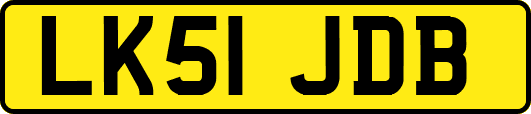 LK51 JDB